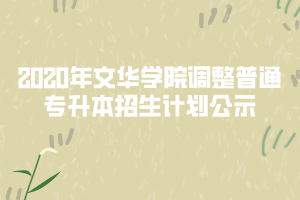 2020年文华学院调整普通专升本招生计划公示